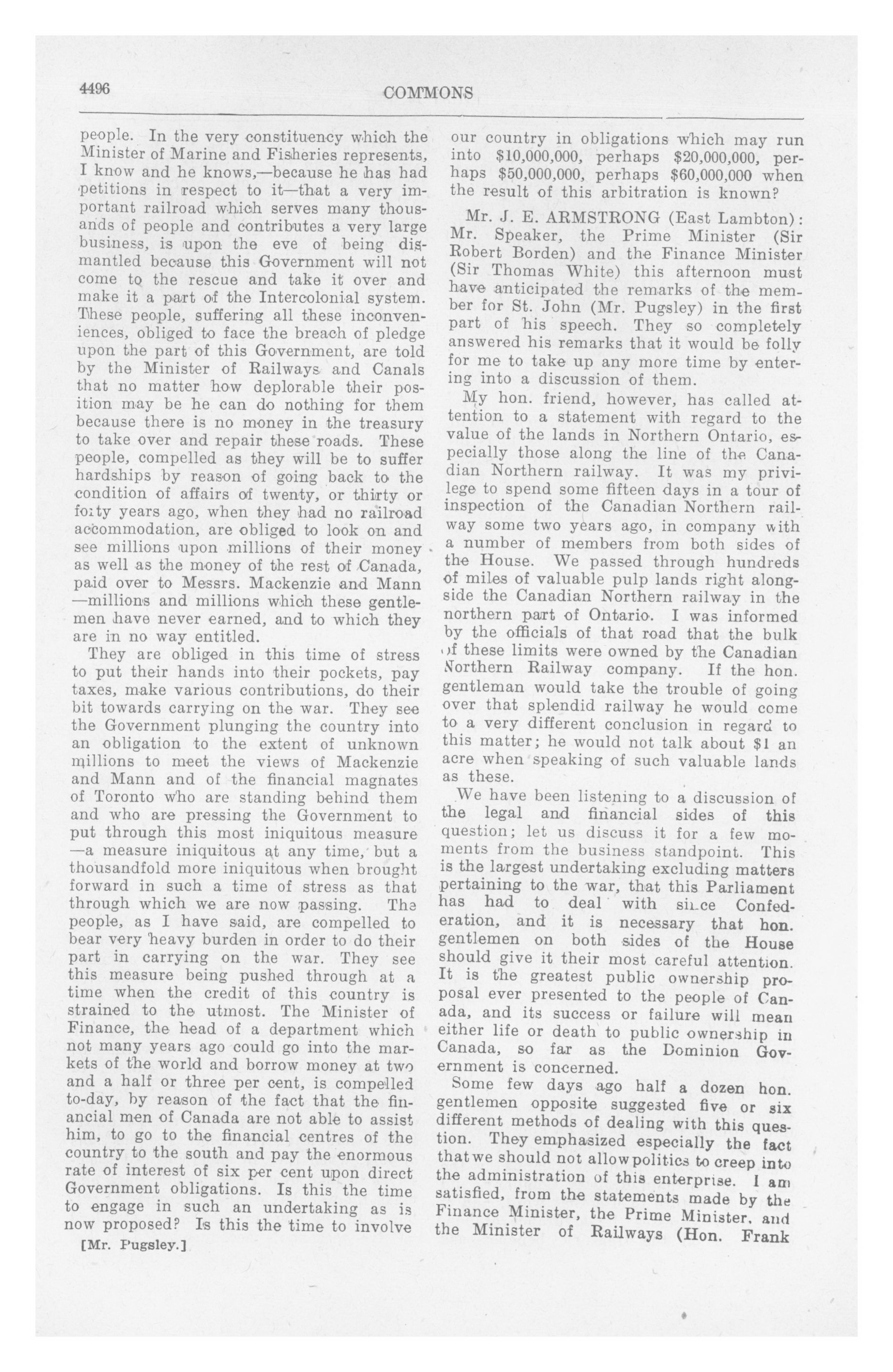 4496

COMMONS

people. In the very constituency which the Minister of Marine and Fisheries represents, I know and he knows,—because he has had petitions in respect to it—that a very important railroad which serves many thousands of people and contributes a very large business, is upon the eve of being dismantled because this Government will not come to the rescue and take it over and make it a part of the Intercolonial system. These people, suffering all these inconveniences, obliged to face the breach of pledge upon the part of this Government, are told by the Minister of Railways and Canals that no matter how deplorable their position may be he can do nothing for them because there is no money in the treasury to take over and repair these roads. These people, compelled as they will be to suffer hardships by reason of going back to the condition of affairs of twenty, or thirty or forty years ago, when they had no railroad accommodation, are obliged to look on and see millions upon millions of their money as well as the money of the rest of Canada, paid over to Messrs. Mackenzie and Mann —millions and millions which these gentlemen have never earned, and to which they are in no way entitled.

They are obliged in this time of stress to put their hands into their pockets, pay taxes, make various contributions, do their bit towards carrying on the war. They see the Government plunging the country into an obligation to the extent of unknown millions to meet the views of Mackenzie and Mann and of the financial magnates of Toronto who are standing behind them and who are pressing the Government to put through this most iniquitous measure —a measure iniquitous at any time, but a thousandfold more iniquitous when brought forward in such a time of stress as that through which we are now passing. The people, as I have said, are compelled to bear very heavy burden in order to do their part in carrying on the war. They see this measure being pushed through at a time when the credit of this country is strained to the utmost. The Minister of Finance, the head of a department which not many years ago could go into the markets of the world and borrow money at two and a half or three per cent, is compelled to-day, by reason of the fact that the financial men of Canada are not able to assist him, to go to the financial centres of the country to the south and pay the enormous rate of interest of six per cent upon direct Government obligations. Is this the time to engage in such an undertaking as is now proposed? Is this the time to involve

[Mr. Pugsley.]

our country in obligations which may run into $10,000,000, perhaps $20,000,000, perhaps $50,000,000, perhaps $60,000,000 when the result of this arbitration is known?

Mr. J. E. ARMSTRONG (East Lambton): Mr. Speaker, the Prime Minister (Sir Robert Borden) and the Finance Minister (Sir Thomas White) this afternoon must have anticipated the remarks of the member for St. John (Mr. Pugsley) in the first part of his speech. They so completely answered his remarks that it would be folly for me to take up any more time by entering into a discussion of them.

My hon. friend, however, has called attention to a statement with regard to the value of the lands in Northern Ontario, especially those along the line of the Canadian Northern railway. It was my privilege to spend some fifteen days in a tour of inspection of the Canadian Northern railway some two years ago, in company with a number of members from both sides of the House. We passed through hundreds of miles of valuable pulp lands right alongside the Canadian Northern railway in the northern part of Ontario. I was informed by the officials of that road that the bulk of these limits were owned by the Canadian Northern Railway company. If the hon. gentleman would take the trouble of going over that splendid railway he would come to a very different conclusion in regard to this matter; he would not talk about $1 an acre when speaking of such valuable lands as these.

We have been listening to a discussion of the legal and financial sides of this question; let us discuss it for a few moments from the business standpoint. This is the largest undertaking excluding matters pertaining to the war, that this Parliament has had to deal with since Confederation, and it is necessary that hon. gentlemen on both sides of the House should give it their most careful attention. It is the greatest public ownership proposal ever presented to the people of Canada, and its success or failure will mean either life or death to public ownership in Canada, so far as the Dominion Government is concerned.

Some few days ago half a dozen hon. gentlemen opposite suggested five or six different methods of dealing with this question. They emphasized especially the fact that we should not allow politics to creep into the administration of this enterprise. I am satisfied, from the statements made by the Finance Minister, the Prime Minister, and the Minister of Railways (Hon. Frank